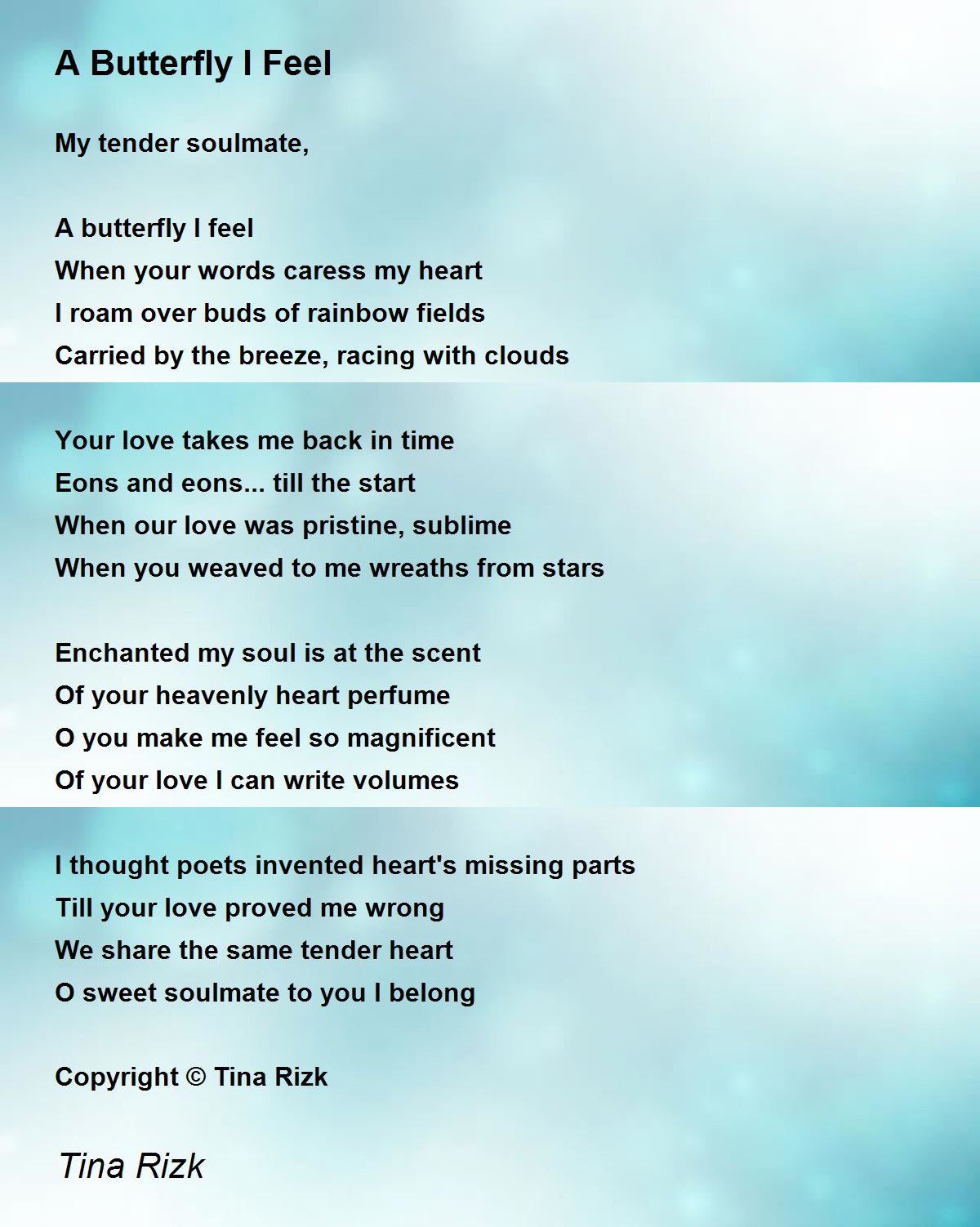 A Butterfly I Feel

My tender soulmate,

A butterfly I feel
When your words caress my heart
I roam over buds of rainbow fields
Carried by the breeze, racing with clouds

Your love takes me back in time
Eons and eons... till the start
When our love was pristine, sublime
When you weaved to me wreaths from stars

Enchanted my soul is at the scent
Of your heavenly heart perfume
O you make me feel so magnificent
Of your love I can write volumes

I thought poets invented heart's missing parts
Till your love proved me wrong
We share the same tender heart
O sweet soulmate to you I belong

Copyright © Tina Rizk

Tina Rizk